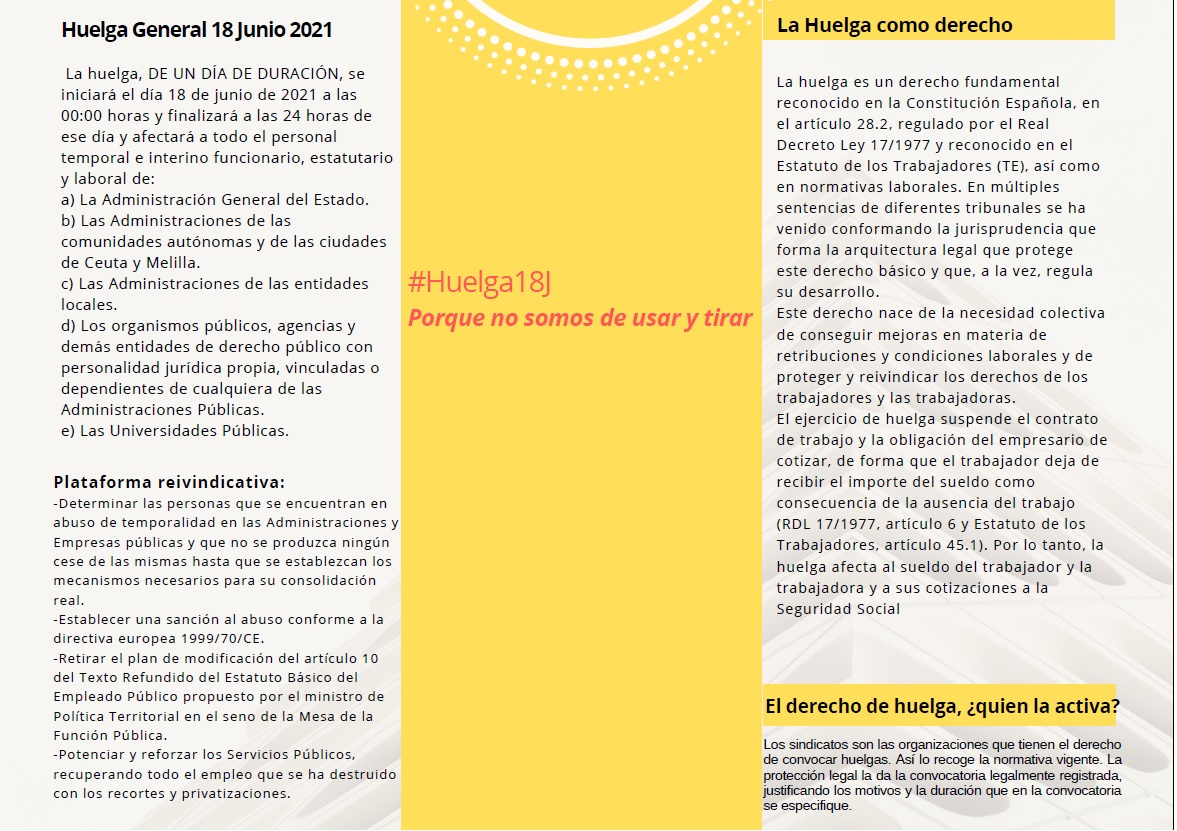 Huelga General 18 Junio 2021

La huelga, DE UN DÍA DE DURACIÓN, se iniciará el día 18 de junio de 2021 a las 00:00 horas y finalizará a las 24 horas de ese día y afectará a todo el personal temporal e interino funcionario, estatutario y laboral de:
a) La Administración General del Estado.
b) Las Administraciones de las comunidades autónomas y de las ciudades de Ceuta y Melilla.
c) Las Administraciones de las entidades locales.
d) Los organismos públicos, agencias y demás entidades de derecho público con personalidad jurídica propia, vinculadas o dependientes de cualquiera de las Administraciones Públicas.
e) Las Universidades Públicas.

Plataforma reivindicativa:
-Determinar las personas que se encuentran en abuso de temporalidad en las Administraciones y Empresas públicas y que no se produzca ningún cese de las mismas hasta que se establezcan los mecanismos necesarios para su consolidación real.
-Establecer una sanción al abuso conforme a la directiva europea 1999/70/CE.
-Retirar el plan de modificación del artículo 10 del Texto Refundido del Estatuto Básico del Empleado Público propuesto por el ministro de Política Territorial en el seno de la Mesa de la Función Pública.
-Potenciar y reforzar los Servicios Públicos, recuperando todo el empleo que se ha destruido con los recortes y privatizaciones.

#Huelga18J
Porque no somos de usar y tirar

La Huelga como derecho

La huelga es un derecho fundamental reconocido en la Constitución Española, en el artículo 28.2, regulado por el Real Decreto Ley 17/1977 y reconocido en el Estatuto de los Trabajadores (TE), así como en normativas laborales. En múltiples sentencias de diferentes tribunales se ha venido conformando la jurisprudencia que forma la arquitectura legal que protege este derecho básico y que, a la vez, regula su desarrollo.
Este derecho nace de la necesidad colectiva de conseguir mejoras en materia de retribuciones y condiciones laborales y de proteger y reivindicar los derechos de los trabajadores y las trabajadoras.
El ejercicio de huelga suspende el contrato de trabajo y la obligación del empresario de cotizar, de forma que el trabajador deja de recibir el importe del sueldo como consecuencia de la ausencia del trabajo (RDL 17/1977, artículo 6 y Estatuto de los Trabajadores, artículo 45.1). Por lo tanto, la huelga afecta al sueldo del trabajador y la trabajadora y a sus cotizaciones a la Seguridad Social

El derecho de huelga, ¿quien la activa?

Los sindicatos son las organizaciones que tienen el derecho de convocar huelgas. Así lo recoge la normativa vigente. La protección legal la da la convocatoria legalmente registrada, justificando los motivos y la duración que en la convocatoria se especifique.